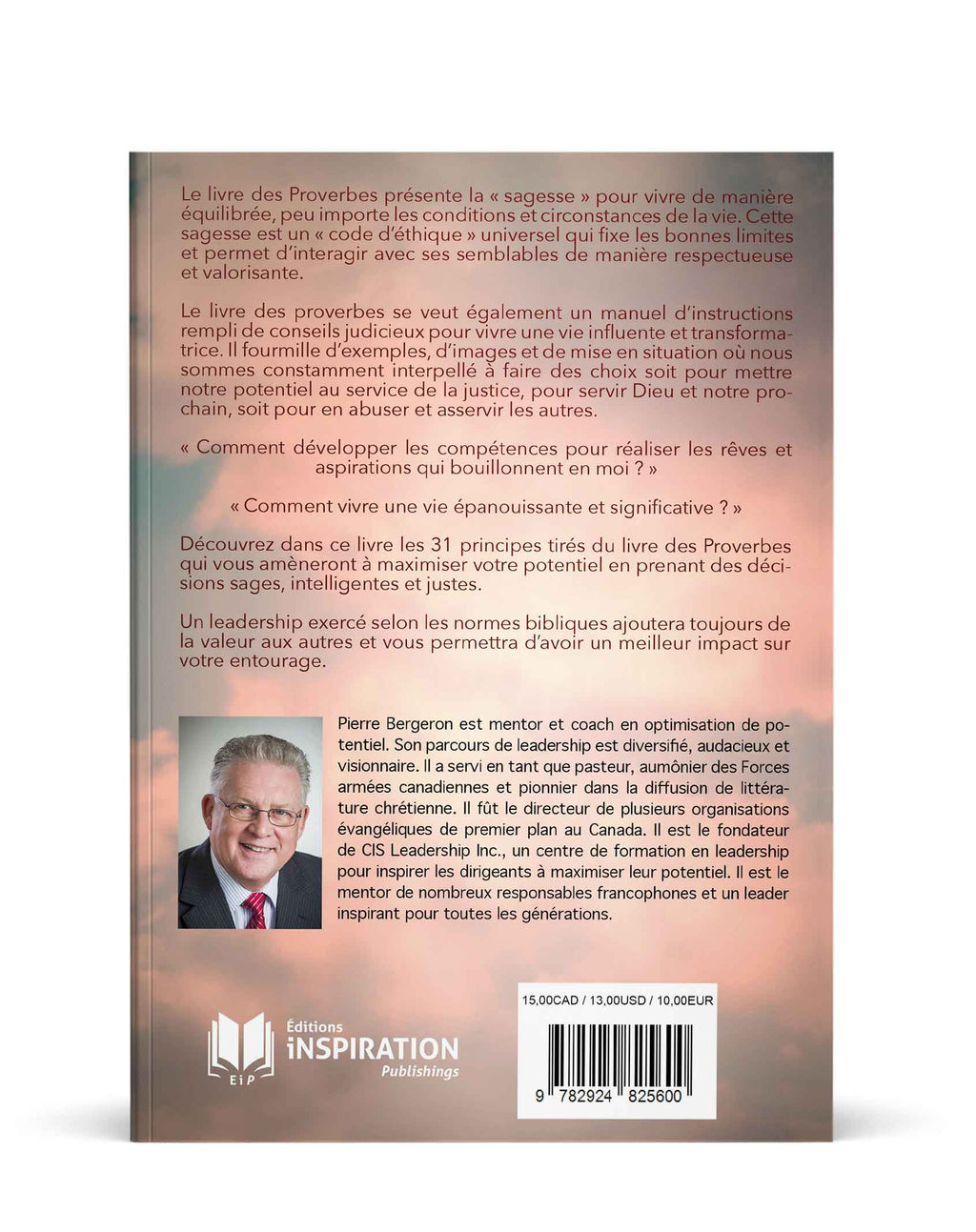 Le livre des Proverbes présente la « sagesse » pour vivre de manière équilibrée, peu importe les conditions et circonstances de la vie. Cette sagesse est un « code d'éthique » universel qui fixe les bonnes limites et permet d'interagir avec ses semblables de manière respectueuse et valorisante.

Le livre des proverbes se veut également un manuel d'instructions rempli de conseils judicieux pour vivre une vie influente et transformatrice. Il fourmille d'exemples, d'images et de mise en situation où nous sommes constamment interpellé à faire des choix soit pour mettre notre potentiel au service de la justice, pour servir Dieu et notre prochain, soit pour en abuser et asservir les autres.

« Comment développer les compétences pour réaliser les rêves et aspirations qui bouillonnent en moi ? »

« Comment vivre une vie épanouissante et significative ? »

Découvrez dans ce livre les 31 principes tirés du livre des Proverbes qui vous amèneront à maximiser votre potentiel en prenant des décisions sages, intelligentes et justes.

Un leadership exercé selon les normes bibliques ajoutera toujours de la valeur aux autres et vous permettra d'avoir un meilleur impact sur votre entourage.

Pierre Bergeron est mentor et coach en optimisation de potentiel. Son parcours de leadership est diversifié, audacieux et visionnaire. Il a servi en tant que pasteur, aumônier des Forces armées canadiennes et pionnier dans la diffusion de littérature chrétienne. Il fût le directeur de plusieurs organisations évangéliques de premier plan au Canada. Il est le fondateur de CIS Leadership Inc., un centre de formation en leadership pour inspirer les dirigeants à maximiser leur potentiel. Il est le mentor de nombreux responsables francophones et un leader inspirant pour toutes les générations.

EiP
Éditions
iNSPIRATION
Publishings

15,00CAD / 13,00USD / 10,00EUR

9 782924 825600